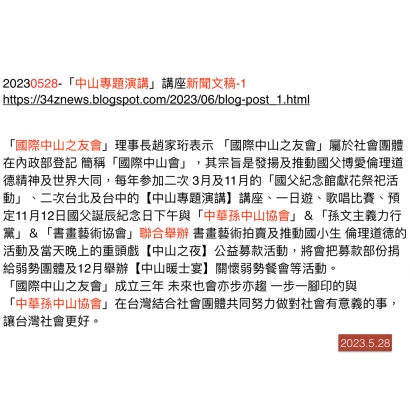 20230528-「中山專題演講」講座新聞文稿-1
https://34znews.blogspot.com/2023/06/blog-post_1.html

「國際中山之友會」理事長趙家珩表示 「國際中山之友會」屬於社會團體在內政部登記 簡稱「國際中山會」，其宗旨是發揚及推動國父博愛倫理道德精神及世界大同，每年參加二次 3月及11月的「國父紀念館獻花祭祀活動」、二次台北及台中的【中山專題演講】講座、一日遊、歌唱比賽、預定11月12日國父誕辰紀念日下午與「中華孫中山協會」＆「孫文主義力行黨」＆「書畫藝術協會」聯合舉辦 書畫藝術拍賣及推動國小生 倫理道德的活動及當天晚上的重頭戲【中山之夜】公益募款活動，將會把募款部份捐給弱勢團體及12月舉辦【中山暖士宴】關懷弱勢餐會等活動。
「國際中山之友會」成立三年 未來也會亦步亦趨 一步一腳印的與「中華孫中山協會」在台灣結合社會團體共同努力做對社會有意義的事，讓台灣社會更好。

2023.5.28